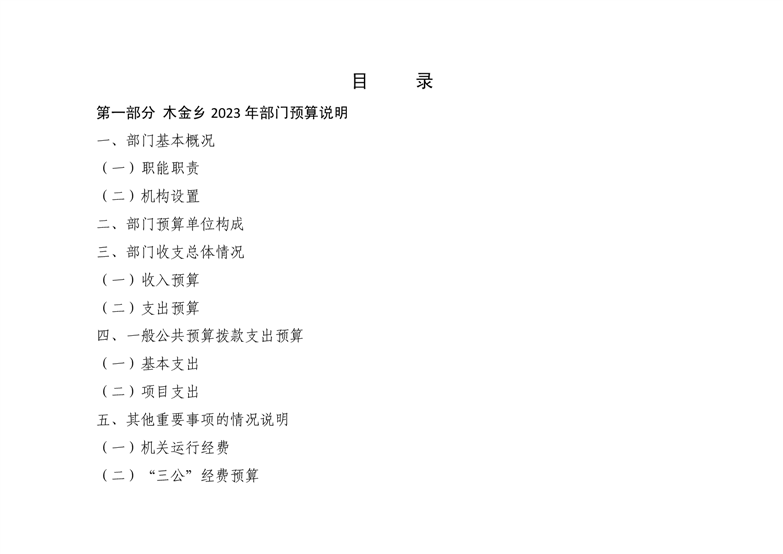 目 录

第一部分 木金乡2023年部门预算说明

一、部门基本概况

（一）职能职责

（二）机构设置

二、部门预算单位构成

三、部门收支总体情况

（一）收入预算

（二）支出预算

四、一般公共预算拨款支出预算

（一）基本支出

（二）项目支出

五、其他重要事项的情况说明

（一）机关运行经费

（二）“三公”经费预算